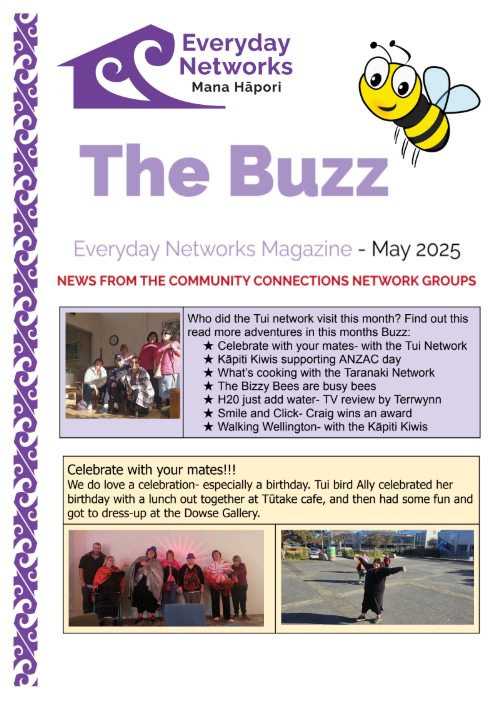 Everyday Networks
Mana Hāpori

The Buzz

Everyday Networks Magazine - May 2025

NEWS FROM THE COMMUNITY CONNECTIONS NETWORK GROUPS

Who did the Tui network visit this month? Find out this read more adventures in this months Buzz:
★ Celebrate with your mates- with the Tui Network
★ Kāpiti Kiwis supporting ANZAC day
★ What's cooking with the Taranaki Network
★ The Bizzy Bees are busy bees
★ H20 just add water- TV review by Terrwynn
★ Smile and Click- Craig wins an award
★ Walking Wellington- with the Kāpiti Kiwis

Celebrate with your mates!!!
We do love a celebration- especially a birthday. Tui bird Ally celebrated her birthday with a lunch out together at Tūtake cafe, and then had some fun and got to dress-up at the Dowse Gallery.